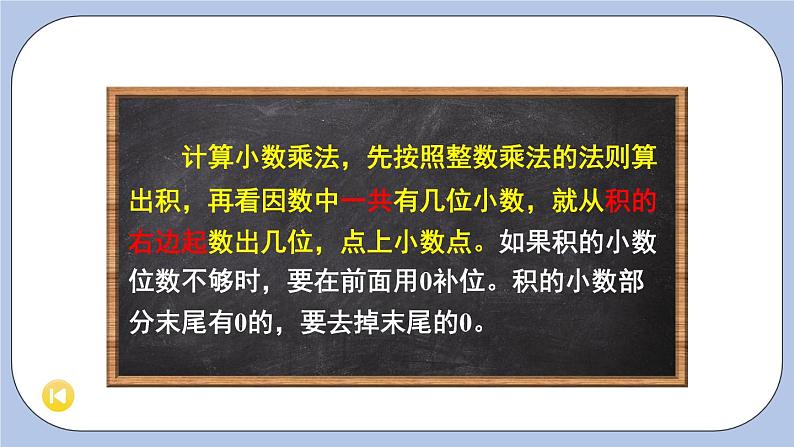 计算小数乘法，先按照整数乘法的法则算出积，再看因数中一共有几位小数，就从积的右边起数出几位，点上小数点。如果积的小数位数不够时，要在前面用0补位。积的小数部分末尾有0的，要去掉末尾的0。